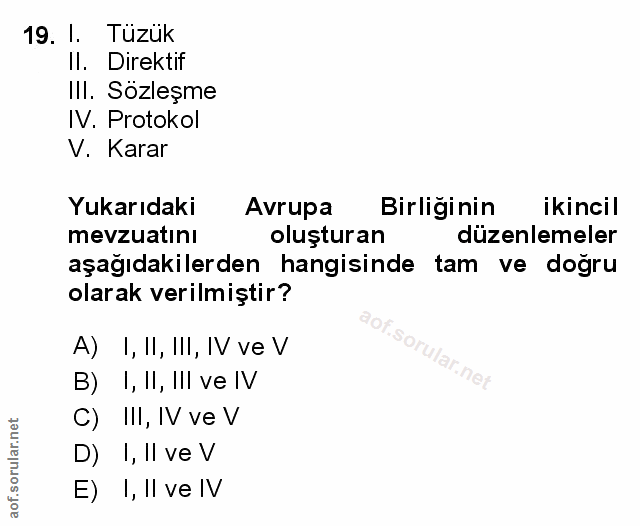 19. I. Tüzük
II. Direktif
III. Sözleşme
IV. Protokol
V. Karar

Yukarıdaki Avrupa Birliğinin ikincil mevzuatını oluşturan düzenlemeler aşağıdakilerden hangisinde tam ve doğru olarak verilmiştir?

A) I, II, III, IV ve V
B) I, II, III ve IV
C) III, IV ve V
D) I, II ve V
E) I, II ve IV

aof.sorular.net